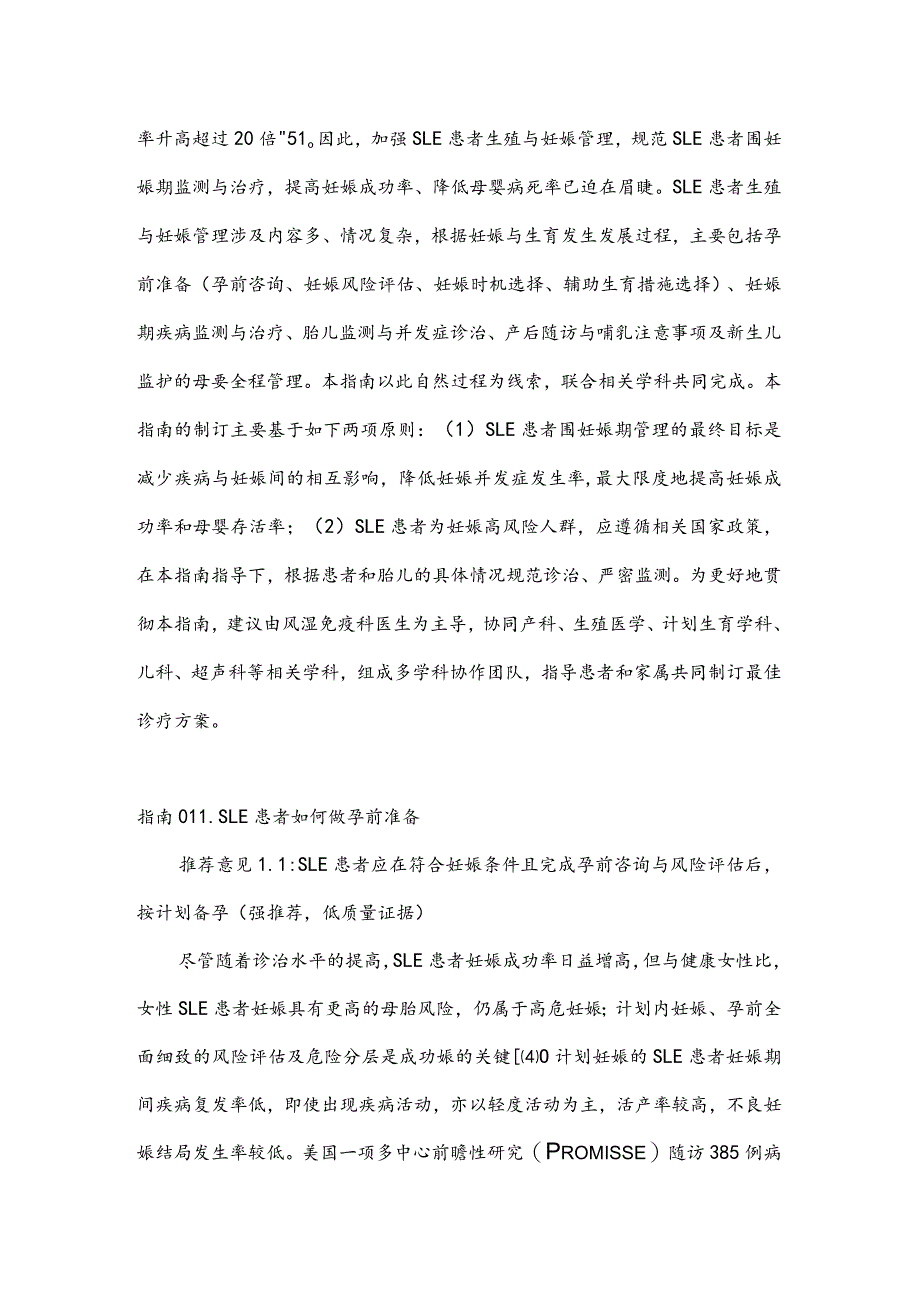 率升高超过20倍"51。因此，加强SLE患者生殖与妊娠管理，规范SLE患者围妊娠期监测与治疗，提高妊娠成功率、降低母婴病死率已迫在眉睫。SLE患者生殖与妊娠管理涉及内容多、情况复杂，根据妊娠与生育发生发展过程，主要包括孕前准备（孕前咨询、妊娠风险评估、妊娠时机选择、辅助生育措施选择）、妊娠期疾病监测与治疗、胎儿监测与并发症诊治、产后随访与哺乳注意事项及新生儿监护的母要全程管理。本指南以此自然过程为线索，联合相关学科共同完成。本指南的制订主要基于如下两项原则：（1）SLE患者围妊娠期管理的最终目标是减少疾病与妊娠间的相互影响，降低妊娠并发症发生率，最大限度地提高妊娠成功率和母婴存活率；（2）SLE患者为妊娠高风险人群，应遵循相关国家政策，在本指南指导下，根据患者和胎儿的具体情况规范诊治、严密监测。为更好地贯彻本指南，建议由风湿免疫科医生为主导，协同产科、生殖医学、计划生育学科、儿科、超声科等相关学科，组成多学科协作团队，指导患者和家属共同制订最佳诊疗方案。

指南011.SLE患者如何做孕前准备

推荐意见1.1:SLE患者应在符合妊娠条件且完成孕前咨询与风险评估后，按计划备孕（强推荐，低质量证据）

尽管随着诊治水平的提高，SLE患者妊娠成功率日益增高，但与健康女性比，女性SLE患者妊娠具有更高的母胎风险，仍属于高危妊娠；计划内妊娠、孕前全面细致的风险评估及危险分层是成功娠的关键[(4)0计划妊娠的SLE患者妊娠期间疾病复发率低，即使出现疾病活动，亦以轻度活动为主，活产率较高，不良妊娠结局发生率较低。美国一项多中心前瞻性研究（PROMISSE）随访385例病